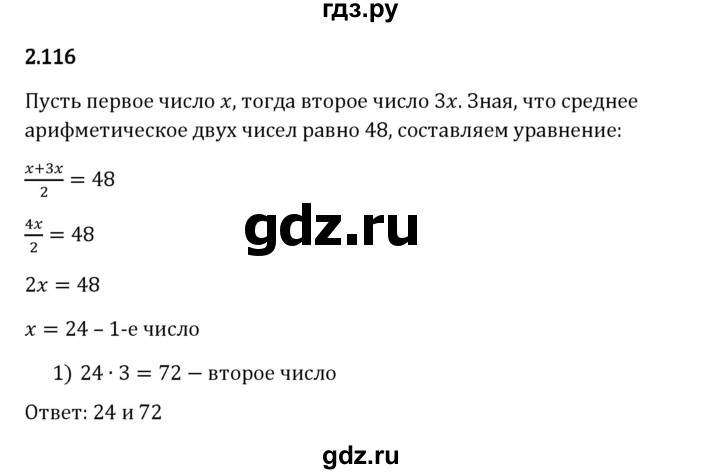 гдз.ру

2.116

Пусть первое число $x$, тогда второе число $3x$. Зная, что среднее арифметическое двух чисел равно 48, составляем уравнение:

$\frac{x+3x}{2} = 48$

gdz.ru

$\frac{4x}{2} = 48$

$2x = 48$

$x = 24$ – 1-е число

1) $24 \cdot 3 = 72$ — второе число

Ответ: 24 и 72

gdz.ru